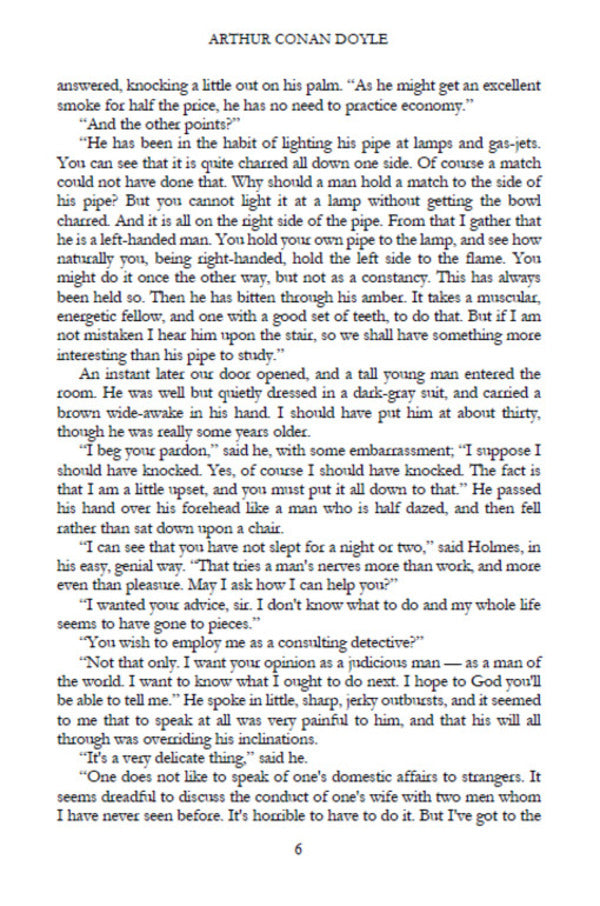 ARTHUR CONAN DOYLE

answered, knocking a little out on his palm. "As he might get an excellent smoke for half the price, he has no need to practice economy."

"And the other points?"

"He has been in the habit of lighting his pipe at lamps and gas-jets. You can see that it is quite charred all down one side. Of course a match could not have done that. Why should a man hold a match to the side of his pipe? But you cannot light it at a lamp without getting the bowl charred. And it is all on the right side of the pipe. From that I gather that he is a left-handed man. You hold your own pipe to the lamp, and see how naturally you, being right-handed, hold the left side to the flame. You might do it once the other way, but not as a constancy. This has always been held so. Then he has bitten through his amber. It takes a muscular, energetic fellow, and one with a good set of teeth, to do that. But if I am not mistaken I hear him upon the stair, so we shall have something more interesting than his pipe to study."

An instant later our door opened, and a tall young man entered the room. He was well but quietly dressed in a dark-gray suit, and carried a brown wide-awake in his hand. I should have put him at about thirty, though he was really some years older.

"I beg your pardon," said he, with some embarrassment; "I suppose I should have knocked. Yes, of course I should have knocked. The fact is that I am a little upset, and you must put it all down to that." He passed his hand over his forehead like a man who is half dazed, and then fell rather than sat down upon a chair.

"I can see that you have not slept for a night or two," said Holmes, in his easy, genial way. "That tries a man's nerves more than work, and more even than pleasure. May I ask how I can help you?"

"I wanted your advice, sir. I don't know what to do and my whole life seems to have gone to pieces."

"You wish to employ me as a consulting detective?"

"Not that only. I want your opinion as a judicious man — as a man of the world. I want to know what I ought to do next. I hope to God you'll be able to tell me." He spoke in little, sharp, jerky outbursts, and it seemed to me that to speak at all was very painful to him, and that his will all through was overriding his inclinations.

"It's a very delicate thing," said he.

"One does not like to speak of one's domestic affairs to strangers. It seems dreadful to discuss the conduct of one's wife with two men whom I have never seen before. It's horrible to have to do it. But I've got to the

6